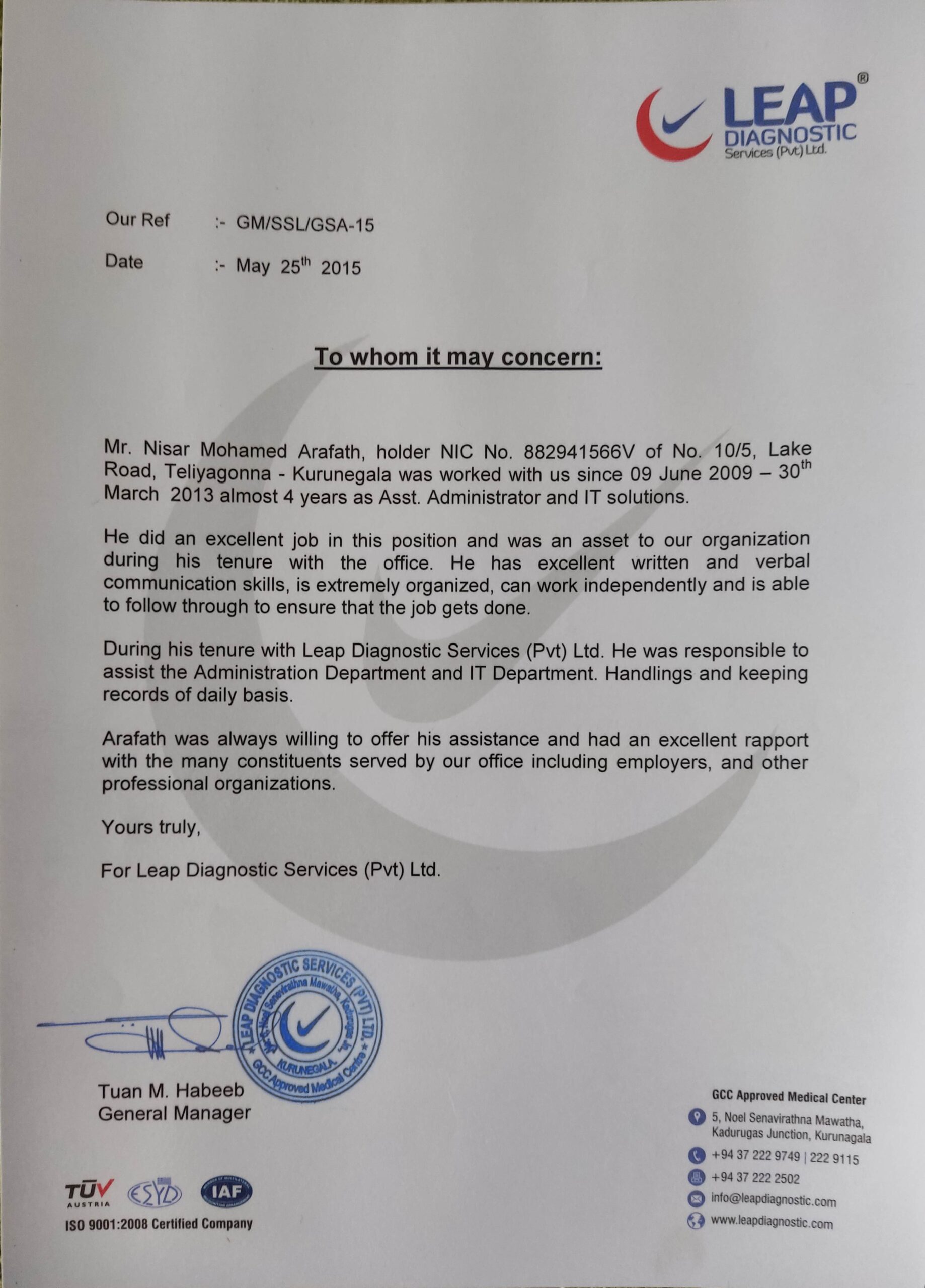 LEAP® DIAGNOSTIC Services (Pvt) Ltd.

Our Ref :- GM/SSL/GSA-15

Date :- May 25$^{th}$ 2015

To whom it may concern:

Mr. Nisar Mohamed Arafath, holder NIC No. 882941566V of No. 10/5, Lake Road, Teliyagonna - Kurunegala was worked with us since 09 June 2009 – 30$^{th}$ March 2013 almost 4 years as Asst. Administrator and IT solutions.

He did an excellent job in this position and was an asset to our organization during his tenure with the office. He has excellent written and verbal communication skills, is extremely organized, can work independently and is able to follow through to ensure that the job gets done.

During his tenure with Leap Diagnostic Services (Pvt) Ltd. He was responsible to assist the Administration Department and IT Department. Handlings and keeping records of daily basis.

Arafath was always willing to offer his assistance and had an excellent rapport with the many constituents served by our office including employers, and other professional organizations.

Yours truly,

For Leap Diagnostic Services (Pvt) Ltd.

LEAP DIAGNOSTIC SERVICES (PVT) LTD. No. 5, Noel Senevirathna Mawatha, Kadurugas Jn. KURUNEGALA. GCC Approved Medical Centre

Tuan M. Habeeb
General Manager

TÜV AUSTRIA ESYD IAF
ISO 9001:2008 Certified Company

GCC Approved Medical Center
5, Noel Senavirathna Mawatha, Kadurugas Junction, Kurunagala
+94 37 222 9749 | 222 9115
+94 37 222 2502
info@leapdiagnostic.com
www.leapdiagnostic.com